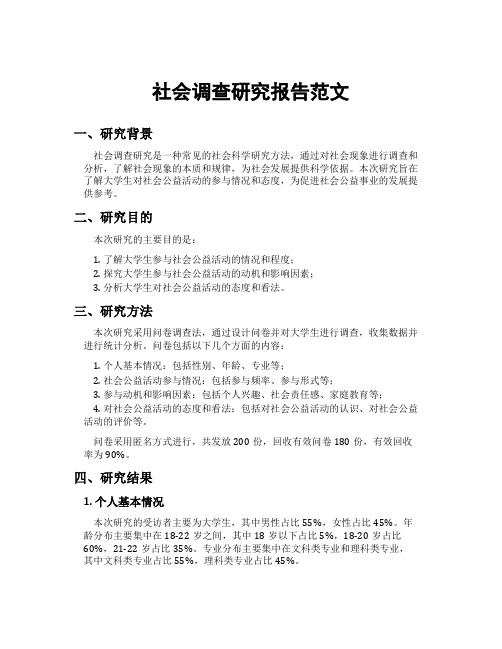 社会调查研究报告范文

一、研究背景

社会调查研究是一种常见的社会科学研究方法，通过对社会现象进行调查和分析，了解社会现象的本质和规律，为社会发展提供科学依据。本次研究旨在了解大学生对社会公益活动的参与情况和态度，为促进社会公益事业的发展提供参考。

二、研究目的

本次研究的主要目的是：

1. 了解大学生参与社会公益活动的情况和程度；
2. 探究大学生参与社会公益活动的动机和影响因素；
3. 分析大学生对社会公益活动的态度和看法。

三、研究方法

本次研究采用问卷调查法，通过设计问卷并对大学生进行调查，收集数据并进行统计分析。问卷包括以下几个方面的内容：

1. 个人基本情况：包括性别、年龄、专业等；
2. 社会公益活动参与情况：包括参与频率、参与形式等；
3. 参与动机和影响因素：包括个人兴趣、社会责任感、家庭教育等；
4. 对社会公益活动的态度和看法：包括对社会公益活动的认识、对社会公益活动的评价等。

问卷采用匿名方式进行，共发放 200 份，回收有效问卷 180 份，有效回收率为 90%。

四、研究结果

1. 个人基本情况

本次研究的受访者主要为大学生，其中男性占比 55%，女性占比 45%。年龄分布主要集中在 18-22 岁之间，其中 18 岁以下占比 5%，18-20 岁占比 60%，21-22 岁占比 35%。专业分布主要集中在文科类专业和理科类专业，其中文科类专业占比 55%，理科类专业占比 45%。